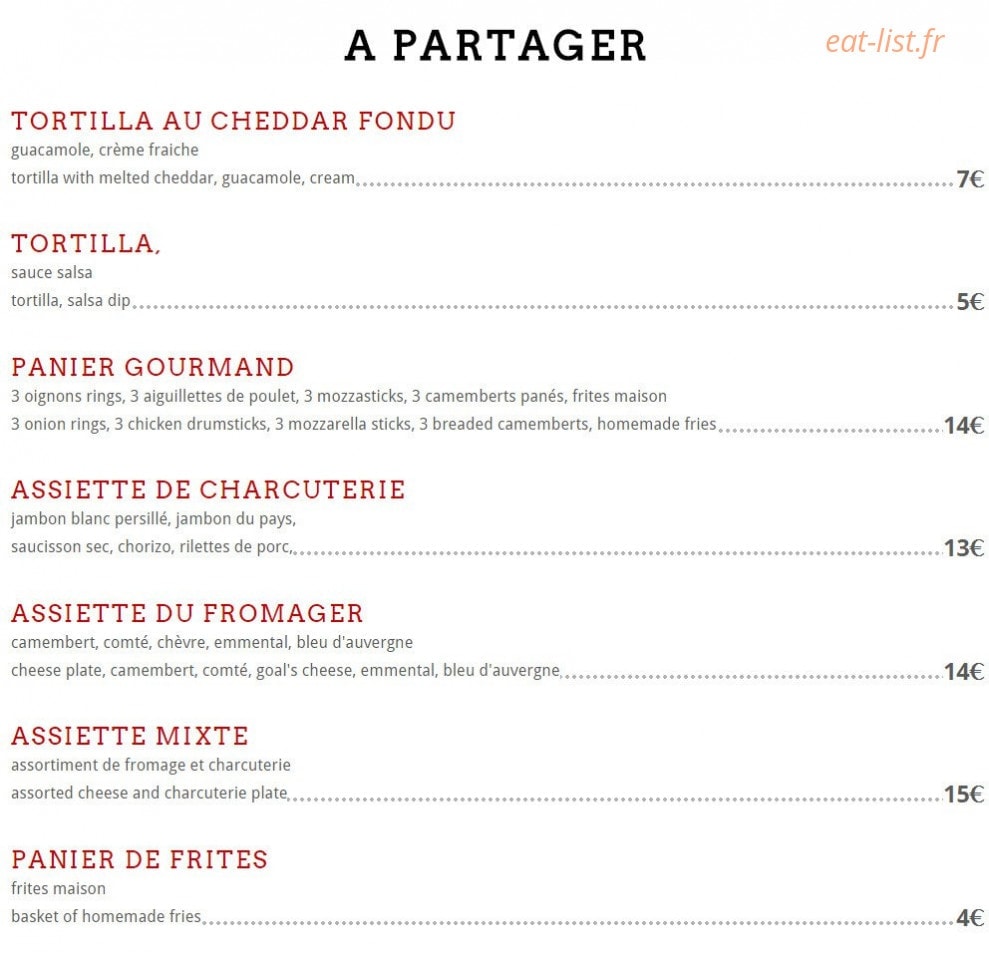 A PARTAGER

eat-list.fr

TORTILLA AU CHEDDAR FONDU
guacamole, crème fraiche
tortilla with melted cheddar, guacamole, cream 7€

TORTILLA,
sauce salsa
tortilla, salsa dip 5€

PANIER GOURMAND
3 oignons rings, 3 aiguillettes de poulet, 3 mozzasticks, 3 camemberts panés, frites maison
3 onion rings, 3 chicken drumsticks, 3 mozzarella sticks, 3 breaded camemberts, homemade fries 14€

ASSIETTE DE CHARCUTERIE
jambon blanc persillé, jambon du pays,
saucisson sec, chorizo, rilettes de porc, 13€

ASSIETTE DU FROMAGER
camembert, comté, chèvre, emmental, bleu d'auvergne
cheese plate, camembert, comté, goal's cheese, emmental, bleu d'auvergne 14€

ASSIETTE MIXTE
assortiment de fromage et charcuterie
assorted cheese and charcuterie plate 15€

PANIER DE FRITES
frites maison
basket of homemade fries 4€